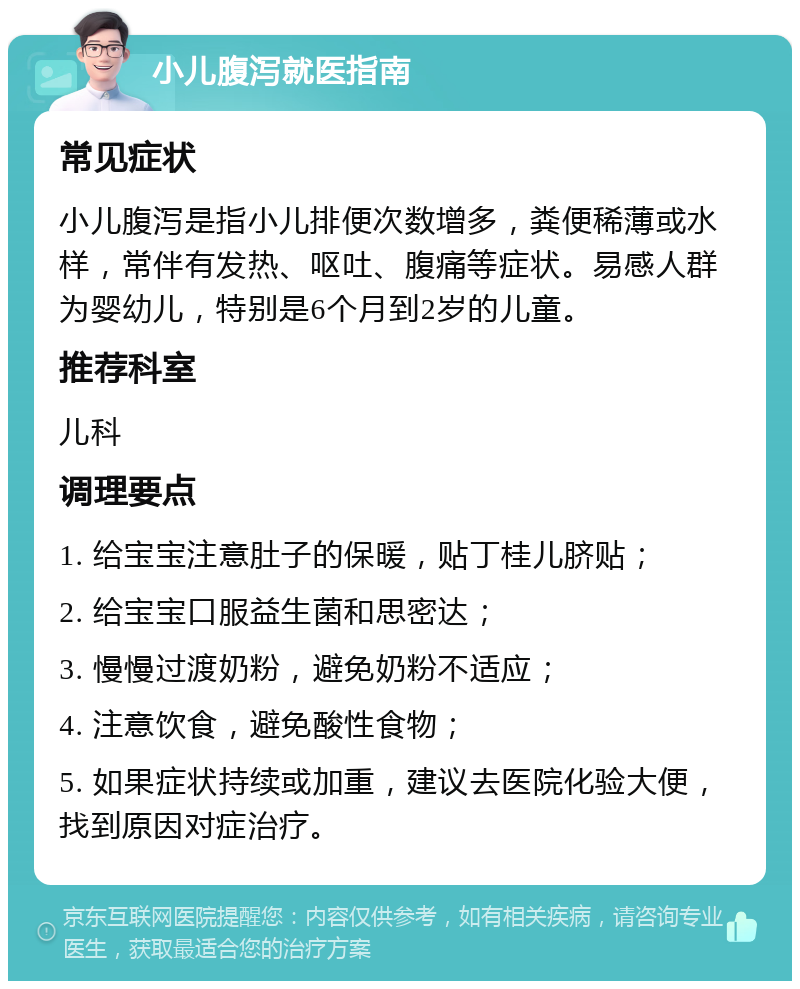 小儿腹泻就医指南

常见症状

小儿腹泻是指小儿排便次数增多，粪便稀薄或水样，常伴有发热、呕吐、腹痛等症状。易感人群为婴幼儿，特别是6个月到2岁的儿童。

推荐科室

儿科

调理要点

1. 给宝宝注意肚子的保暖，贴丁桂儿脐贴；

2. 给宝宝口服益生菌和思密达；

3. 慢慢过渡奶粉，避免奶粉不适应；

4. 注意饮食，避免酸性食物；

5. 如果症状持续或加重，建议去医院化验大便，找到原因对症治疗。

京东互联网医院提醒您：内容仅供参考，如有相关疾病，请咨询专业医生，获取最适合您的治疗方案